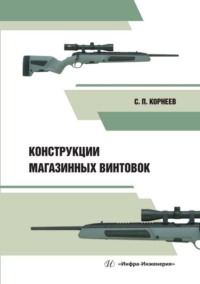 С. П. КОРНЕЕВ

КОНСТРУКЦИИ МАГАЗИННЫХ ВИНТОВОК

«Инфра-Инженерия»